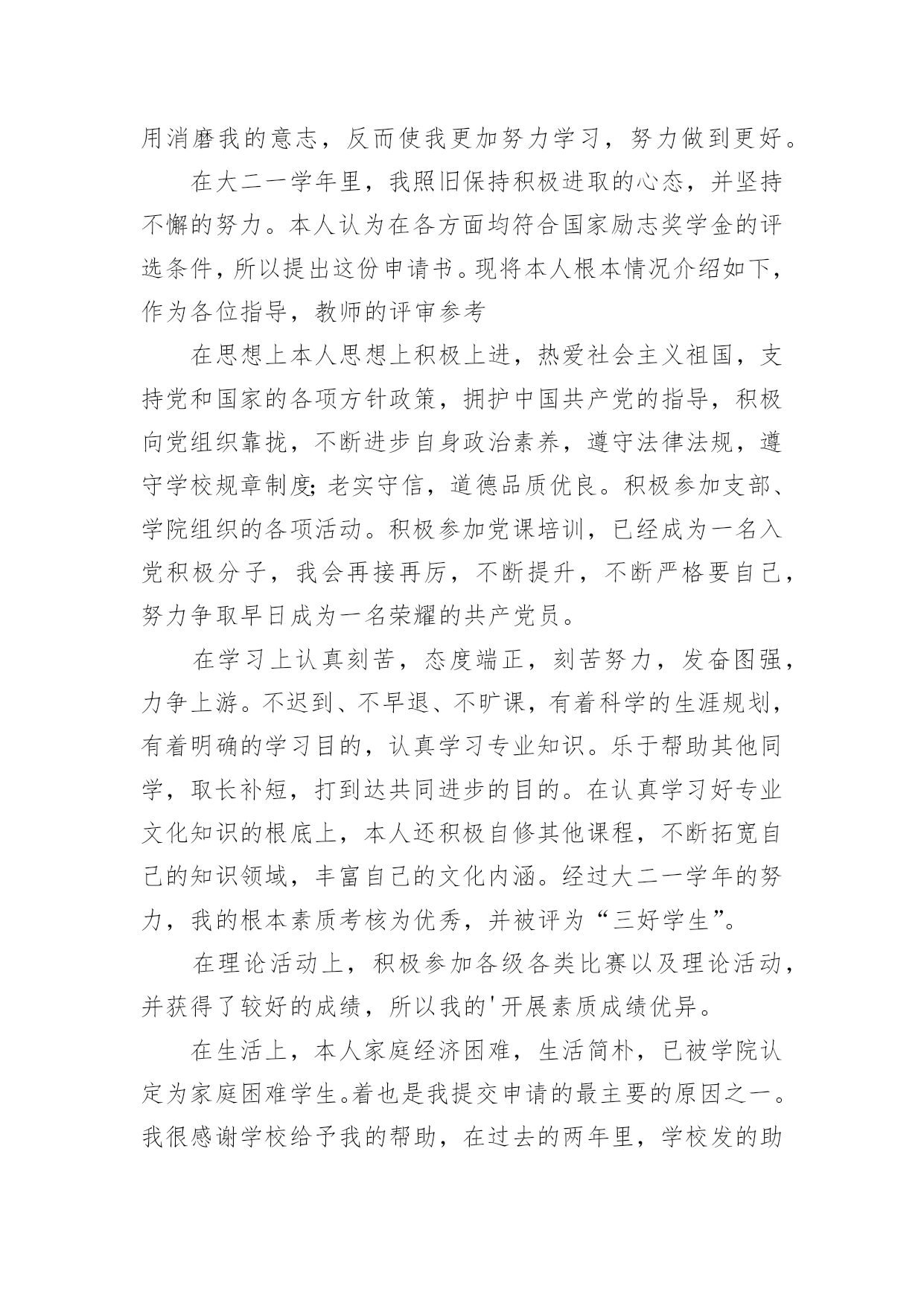 用消磨我的意志，反而使我更加努力学习，努力做到更好。

在大二一学年里，我照旧保持积极进取的心态，并坚持不懈的努力。本人认为在各方面均符合国家励志奖学金的评选条件，所以提出这份申请书。现将本人根本情况介绍如下，作为各位指导，教师的评审参考

在思想上本人思想上积极上进，热爱社会主义祖国，支持党和国家的各项方针政策，拥护中国共产党的指导，积极向党组织靠拢，不断进步自身政治素养，遵守法律法规，遵守学校规章制度;老实守信，道德品质优良。积极参加支部、学院组织的各项活动。积极参加党课培训，已经成为一名入党积极分子，我会再接再厉，不断提升，不断严格要自己，努力争取早日成为一名荣耀的共产党员。

在学习上认真刻苦，态度端正，刻苦努力，发奋图强，力争上游。不迟到、不早退、不旷课，有着科学的生涯规划，有着明确的学习目的，认真学习专业知识。乐于帮助其他同学，取长补短，打到达共同进步的目的。在认真学习好专业文化知识的根底上，本人还积极自修其他课程，不断拓宽自己的知识领域，丰富自己的文化内涵。经过大二一学年的努力，我的根本素质考核为优秀，并被评为“三好学生”。

在理论活动上，积极参加各级各类比赛以及理论活动，并获得了较好的成绩，所以我的'开展素质成绩优异。

在生活上，本人家庭经济困难，生活简朴，已被学院认定为家庭困难学生。着也是我提交申请的最主要的原因之一。我很感谢学校给予我的帮助，在过去的两年里，学校发的助